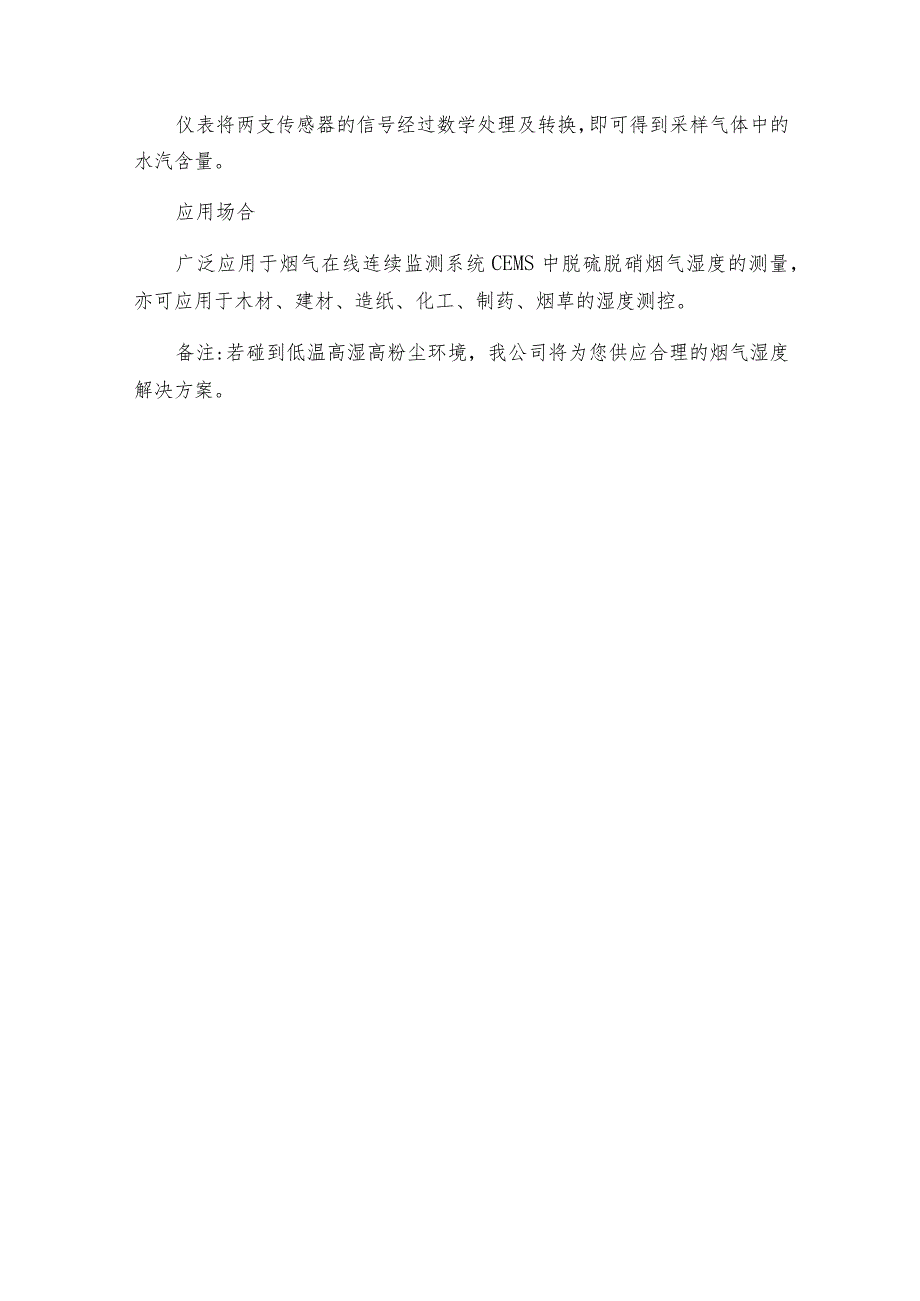 仪表将两支传感器的信号经过数学处理及转换,即可得到采样气体中的水汽含量。

应用场合

广泛应用于烟气在线连续监测系统CEMS中脱硫脱硝烟气湿度的测量，亦可应用于木材、建材、造纸、化工、制药、烟草的湿度测控。

备注:若碰到低温高湿高粉尘环境，我公司将为您供应合理的烟气湿度解决方案。